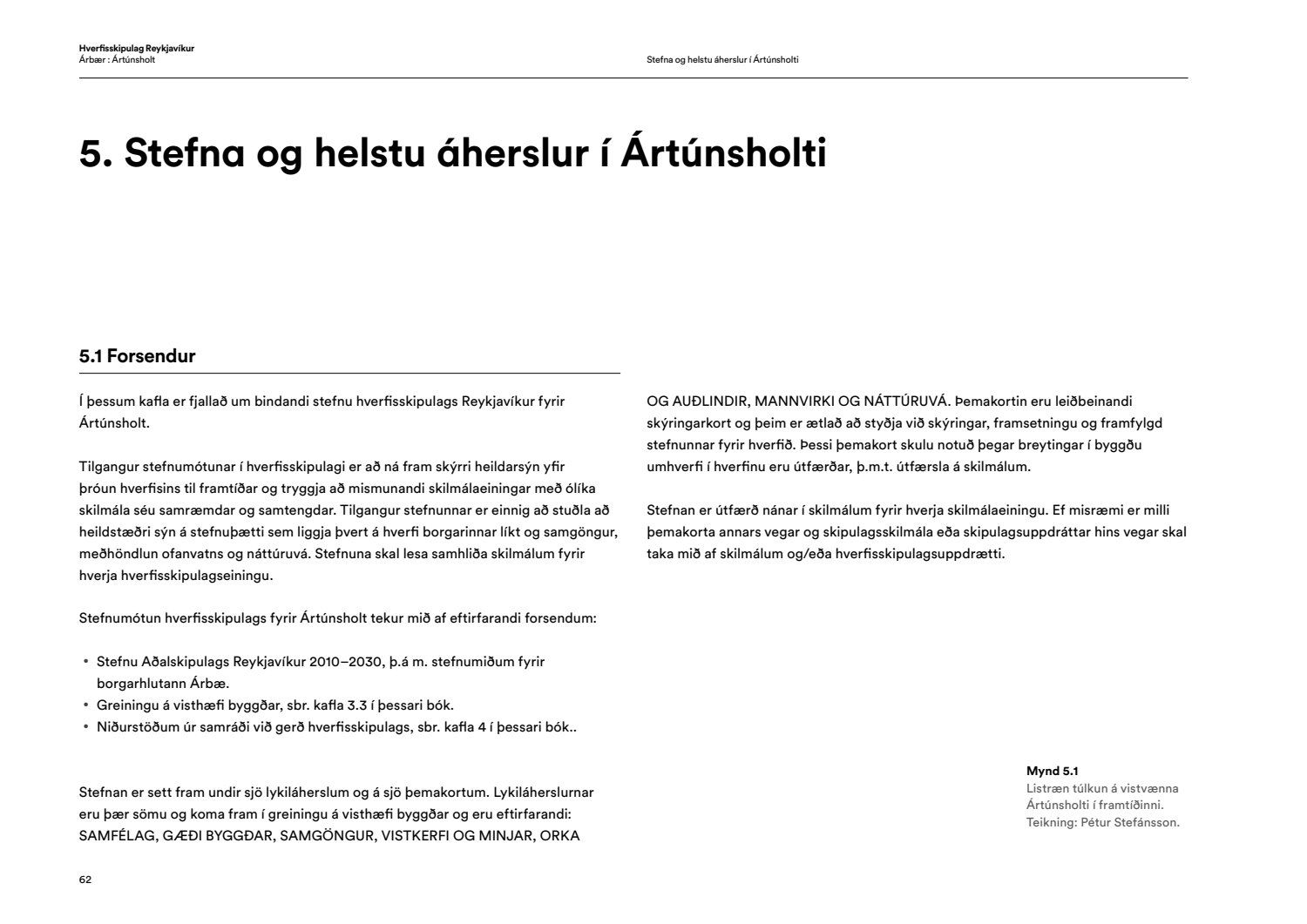 Hverfisskipulag Reykjavíkur
Árbær : Ártúnsholt

Stefna og helstu áherslur í Ártúnsholti

5. Stefna og helstu áherslur í Ártúnsholti

5.1 Forsendur

Í þessum kafla er fjallað um bindandi stefnu hverfisskipulags Reykjavíkur fyrir Ártúnsholt.

Tilgangur stefnumótunar í hverfisskipulagi er að ná fram skýrri heildarsýn yfir þróun hverfisins til framtíðar og tryggja að mismunandi skilmálaeiningar með ólíka skilmála séu samræmdar og samtengdar. Tilgangur stefnunnar er einnig að stuðla að heildstæðri sýn á stefnuþætti sem liggja þvert á hverfi borgarinnar líkt og samgöngur, meðhöndlun ofanvatns og náttúruvá. Stefnuna skal lesa samhliða skilmálum fyrir hverja hverfisskipulagseiningu.

Stefnumótun hverfisskipulags fyrir Ártúnsholt tekur mið af eftirfarandi forsendum:

• Stefnu Aðalskipulags Reykjavíkur 2010–2030, þ.á m. stefnumiðum fyrir borgarhlutann Árbæ.
• Greiningu á visthæfi byggðar, sbr. kafla 3.3 í þessari bók.
• Niðurstöðum úr samráði við gerð hverfisskipulags, sbr. kafla 4 í þessari bók..

Stefnan er sett fram undir sjö lykiláherslum og á sjö þemakortum. Lykiláherslurnar eru þær sömu og koma fram í greiningu á visthæfi byggðar og eru eftirfarandi: SAMFÉLAG, GÆÐI BYGGÐAR, SAMGÖNGUR, VISTKERFI OG MINJAR, ORKA OG AUÐLINDIR, MANNVIRKI OG NÁTTÚRUVÁ. Þemakortin eru leiðbeinandi skýringarkort og þeim er ætlað að styðja við skýringar, framsetningu og framfylgd stefnunnar fyrir hverfið. Þessi þemakort skulu notuð þegar breytingar í byggðu umhverfi í hverfinu eru útfærðar, þ.m.t. útfærsla á skilmálum.

Stefnan er útfærð nánar í skilmálum fyrir hverja skilmálaeiningu. Ef misræmi er milli þemakorta annars vegar og skipulagsskilmála eða skipulagsuppdráttar hins vegar skal taka mið af skilmálum og/eða hverfisskipulagsuppdrætti.

Mynd 5.1
Listræn túlkun á vistvænna Ártúnsholti í framtíðinni.
Teikning: Pétur Stefánsson.

62